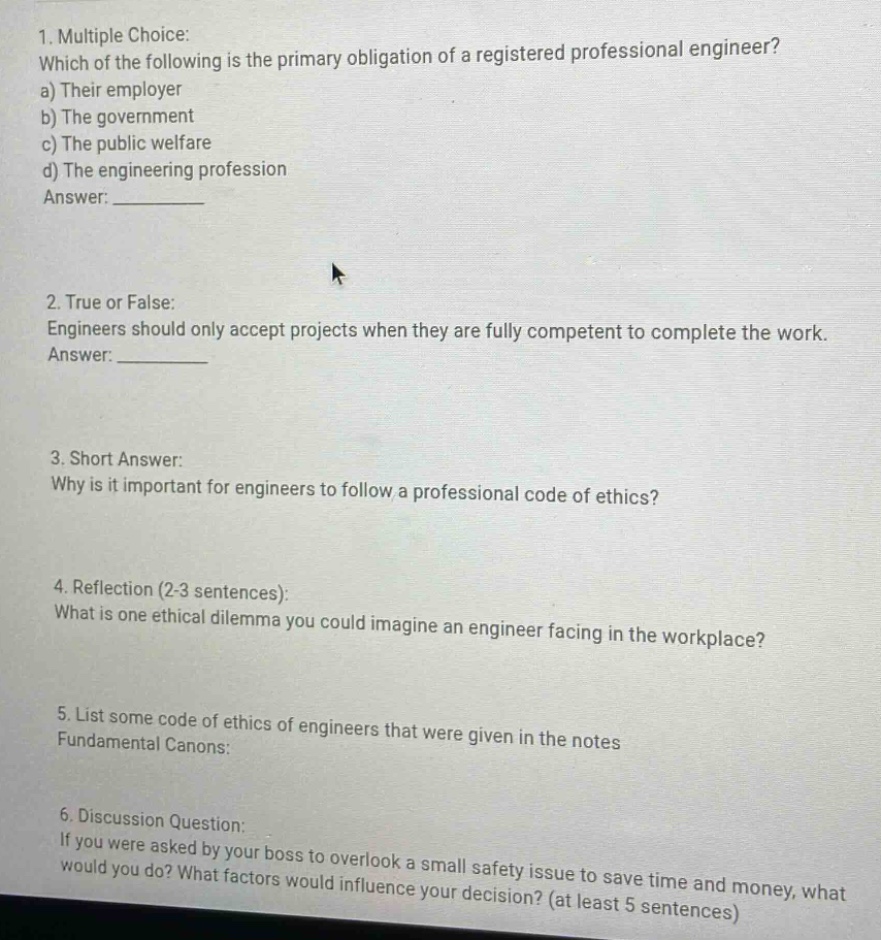 1. Multiple Choice:
Which of the following is the primary obligation of a registered professional engineer?
a) Their employer
b) The government
c) The public welfare
d) The engineering profession
Answer: ________

2. True or False:
Engineers should only accept projects when they are fully competent to complete the work.
Answer: ________

3. Short Answer:
Why is it important for engineers to follow a professional code of ethics?

4. Reflection (2-3 sentences):
What is one ethical dilemma you could imagine an engineer facing in the workplace?

5. List some code of ethics of engineers that were given in the notes
Fundamental Canons:

6. Discussion Question:
If you were asked by your boss to overlook a small safety issue to save time and money, what would you do? What factors would influence your decision? (at least 5 sentences)